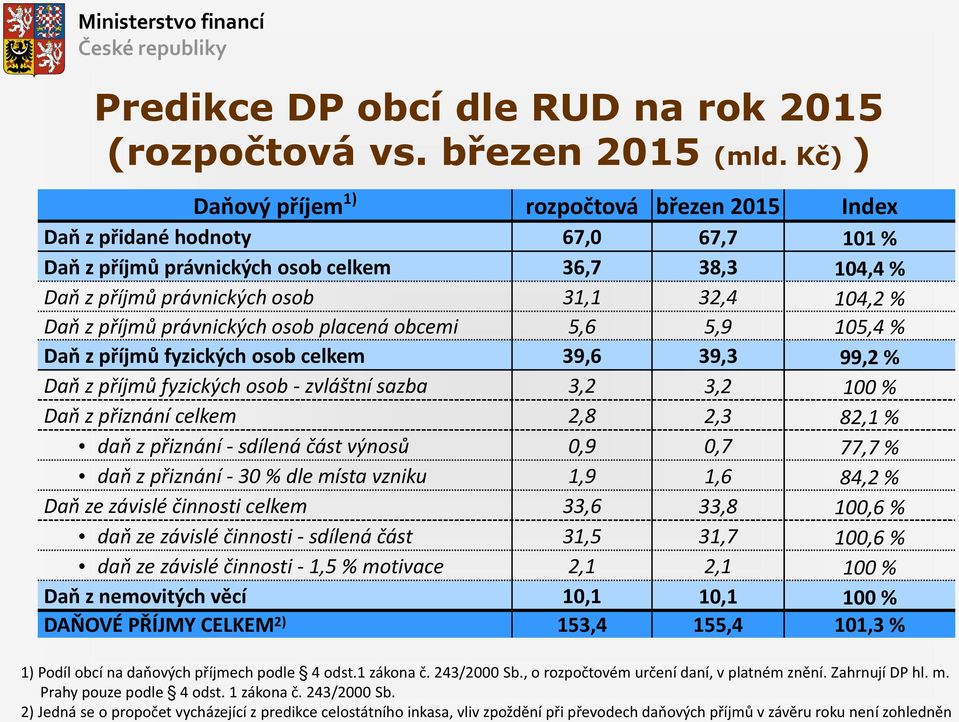 Ministerstvo financí
České republiky

Predikce DP obcí dle RUD na rok 2015 (rozpočtová vs. březen 2015 (mld. Kč) )

| Daňový příjem$^{1)}$ | rozpočtová | březen 2015 | Index |
|---|---|---|---|
| Daň z přidané hodnoty | 67,0 | 67,7 | 101 % |
| Daň z příjmů právnických osob celkem | 36,7 | 38,3 | 104,4 % |
| Daň z příjmů právnických osob | 31,1 | 32,4 | 104,2 % |
| Daň z příjmů právnických osob placená obcemi | 5,6 | 5,9 | 105,4 % |
| Daň z příjmů fyzických osob celkem | 39,6 | 39,3 | 99,2 % |
| Daň z příjmů fyzických osob - zvláštní sazba | 3,2 | 3,2 | 100 % |
| Daň z přiznání celkem | 2,8 | 2,3 | 82,1 % |
| • daň z přiznání - sdílená část výnosů | 0,9 | 0,7 | 77,7 % |
| • daň z přiznání - 30 % dle místa vzniku | 1,9 | 1,6 | 84,2 % |
| Daň ze závislé činnosti celkem | 33,6 | 33,8 | 100,6 % |
| • daň ze závislé činnosti - sdílená část | 31,5 | 31,7 | 100,6 % |
| • daň ze závislé činnosti - 1,5 % motivace | 2,1 | 2,1 | 100 % |
| Daň z nemovitých věcí | 10,1 | 10,1 | 100 % |
| DAŇOVÉ PŘÍJMY CELKEM$^{2)}$ | 153,4 | 155,4 | 101,3 % |

1) Podíl obcí na daňových příjmech podle § 4 odst.1 zákona č. 243/2000 Sb., o rozpočtovém určení daní, v platném znění. Zahrnují DP hl. m. Prahy pouze podle § 4 odst. 1 zákona č. 243/2000 Sb.
2) Jedná se o propočet vycházející z predikce celostátního inkasa, vliv zpoždění při převodech daňových příjmů v závěru roku není zohledněn